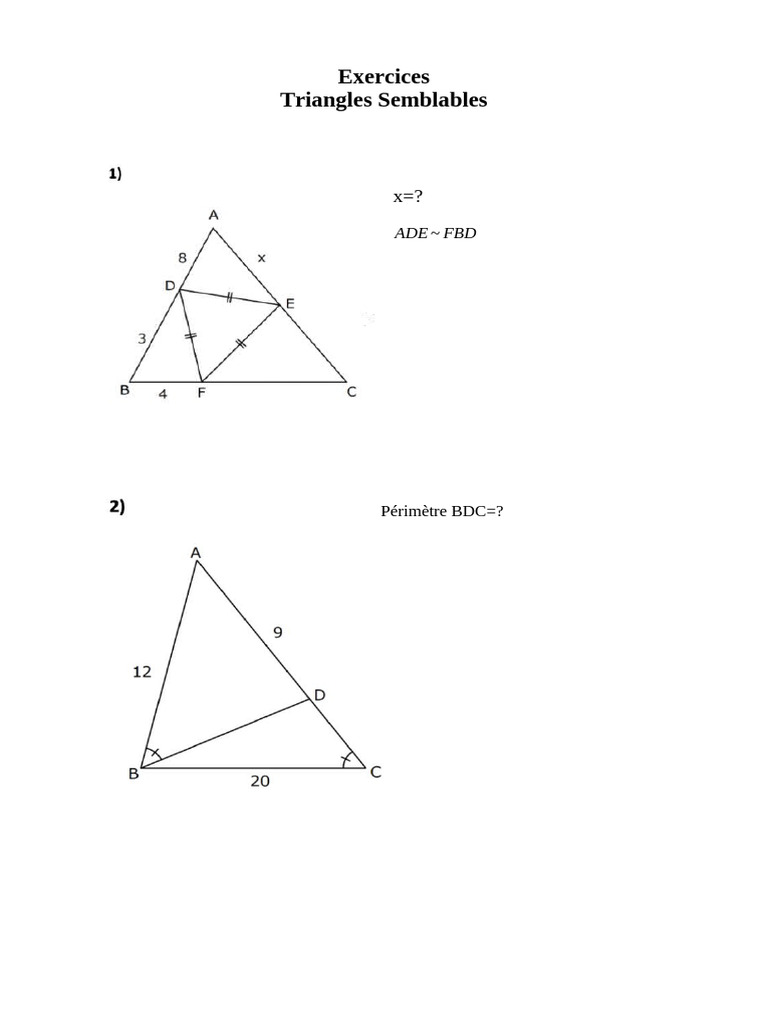 Exercices
Triangles Semblables

1)

x=?

$ADE \sim FBD$

A
8
x
D
E
3
B
4
F
C

2)

Périmètre BDC=?

A
9
12
D
B
20
C